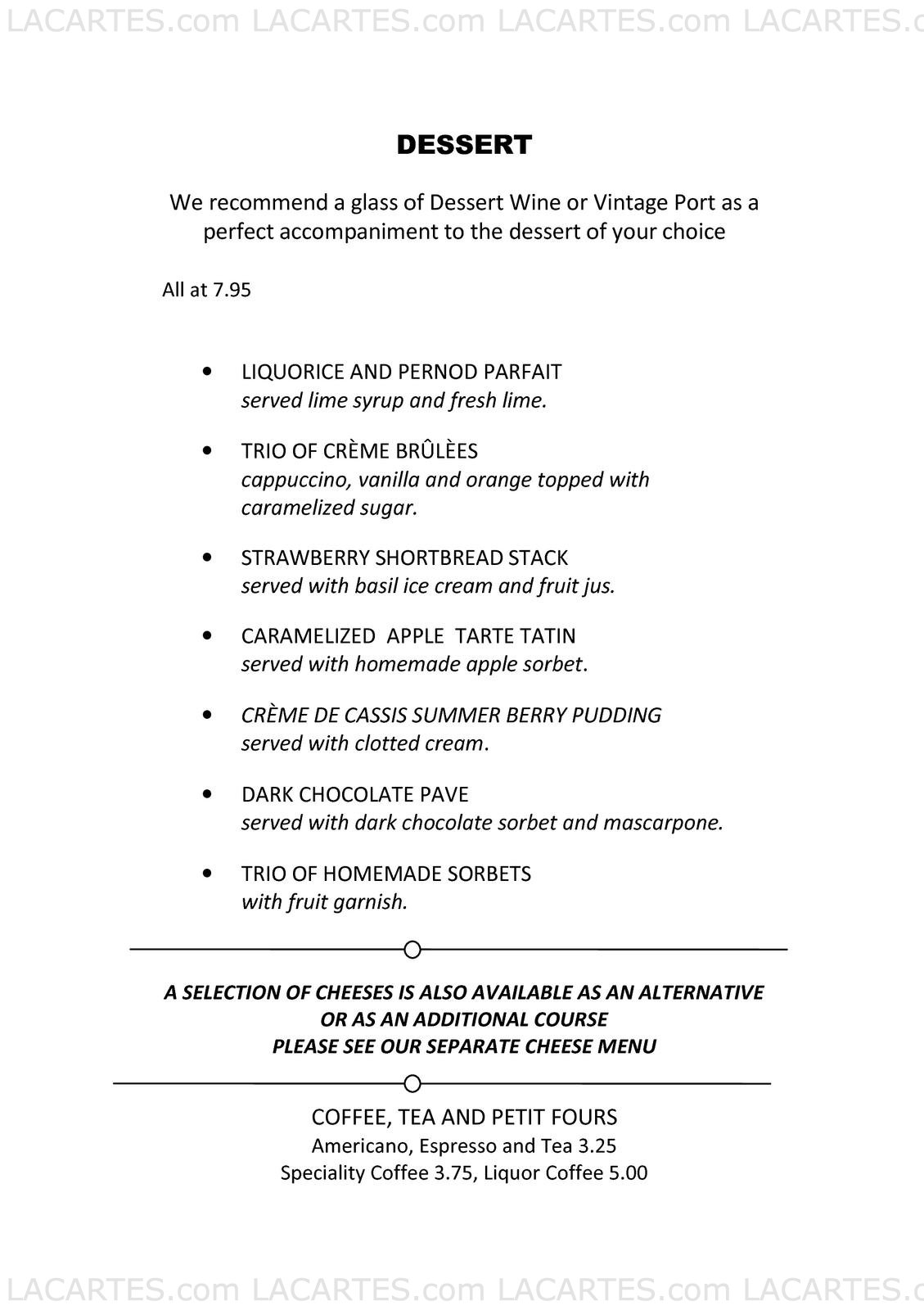 LACARTES.com LACARTES.com LACARTES.com LACARTES.c

DESSERT

We recommend a glass of Dessert Wine or Vintage Port as a perfect accompaniment to the dessert of your choice

All at 7.95

• LIQUORICE AND PERNOD PARFAIT
served lime syrup and fresh lime.

• TRIO OF CRÈME BRÛLÈES
cappuccino, vanilla and orange topped with caramelized sugar.

• STRAWBERRY SHORTBREAD STACK
served with basil ice cream and fruit jus.

• CARAMELIZED APPLE TARTE TATIN
served with homemade apple sorbet.

• CRÈME DE CASSIS SUMMER BERRY PUDDING
served with clotted cream.

• DARK CHOCOLATE PAVE
served with dark chocolate sorbet and mascarpone.

• TRIO OF HOMEMADE SORBETS
with fruit garnish.

A SELECTION OF CHEESES IS ALSO AVAILABLE AS AN ALTERNATIVE
OR AS AN ADDITIONAL COURSE
PLEASE SEE OUR SEPARATE CHEESE MENU

COFFEE, TEA AND PETIT FOURS
Americano, Espresso and Tea 3.25
Speciality Coffee 3.75, Liquor Coffee 5.00

LACARTES.com LACARTES.com LACARTES.com LACARTES.c